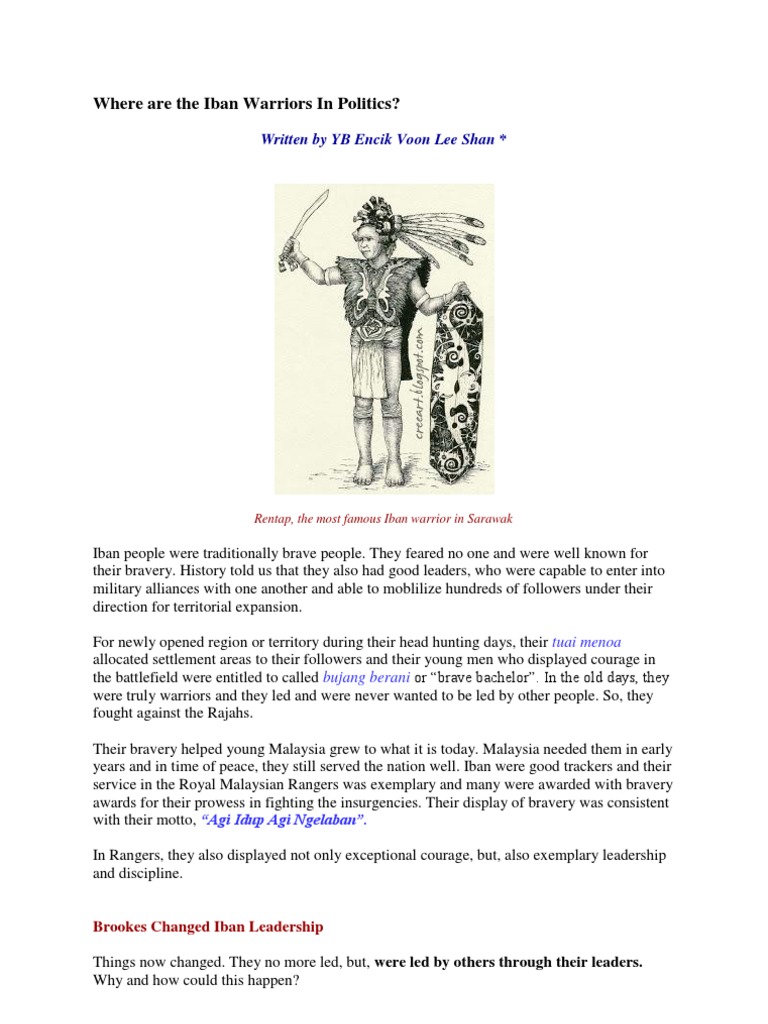 Where are the Iban Warriors In Politics?

Written by YB Encik Voon Lee Shan *

creeart.blogspot.com

Rentap, the most famous Iban warrior in Sarawak

Iban people were traditionally brave people. They feared no one and were well known for their bravery. History told us that they also had good leaders, who were capable to enter into military alliances with one another and able to moblilize hundreds of followers under their direction for territorial expansion.

For newly opened region or territory during their head hunting days, their tuai menoa allocated settlement areas to their followers and their young men who displayed courage in the battlefield were entitled to called bujang berani or "brave bachelor". In the old days, they were truly warriors and they led and were never wanted to be led by other people. So, they fought against the Rajahs.

Their bravery helped young Malaysia grew to what it is today. Malaysia needed them in early years and in time of peace, they still served the nation well. Iban were good trackers and their service in the Royal Malaysian Rangers was exemplary and many were awarded with bravery awards for their prowess in fighting the insurgencies. Their display of bravery was consistent with their motto, "Agi Idup Agi Ngelaban".

In Rangers, they also displayed not only exceptional courage, but, also exemplary leadership and discipline.

Brookes Changed Iban Leadership

Things now changed. They no more led, but, were led by others through their leaders. Why and how could this happen?